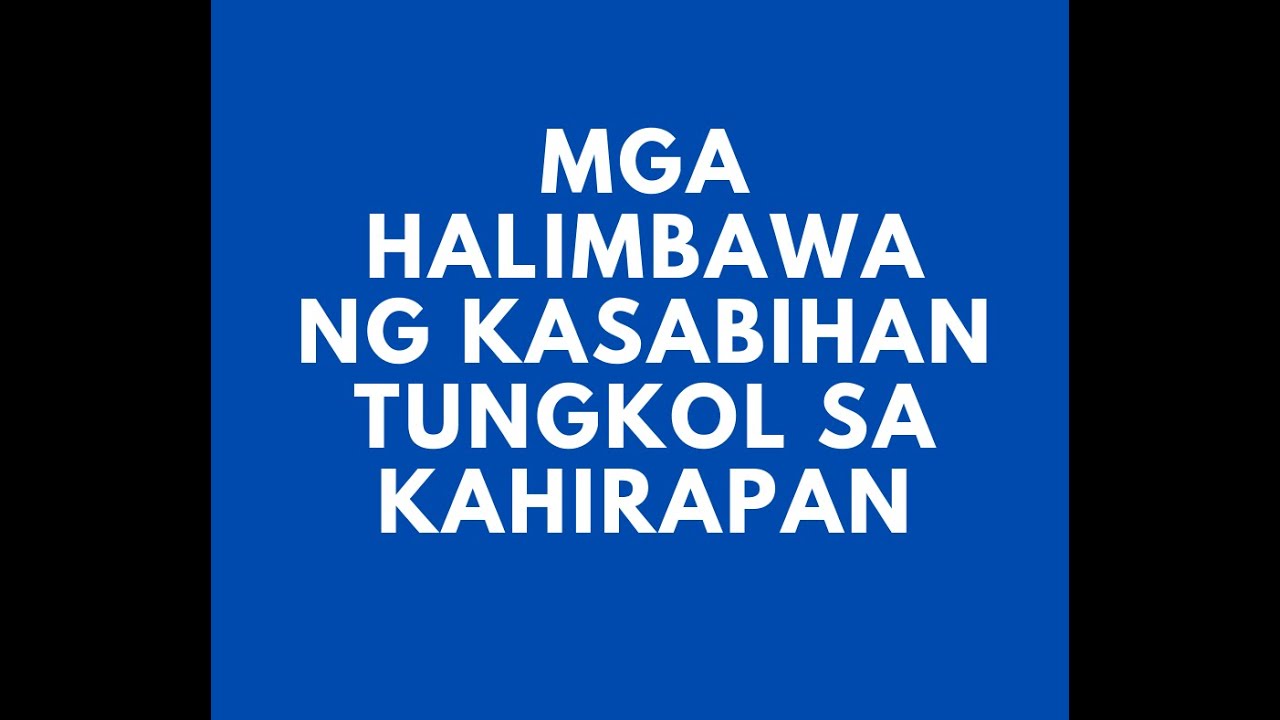 MGA HALIMBAWA NG KASABIHAN TUNGKOL SA KAHIRAPAN